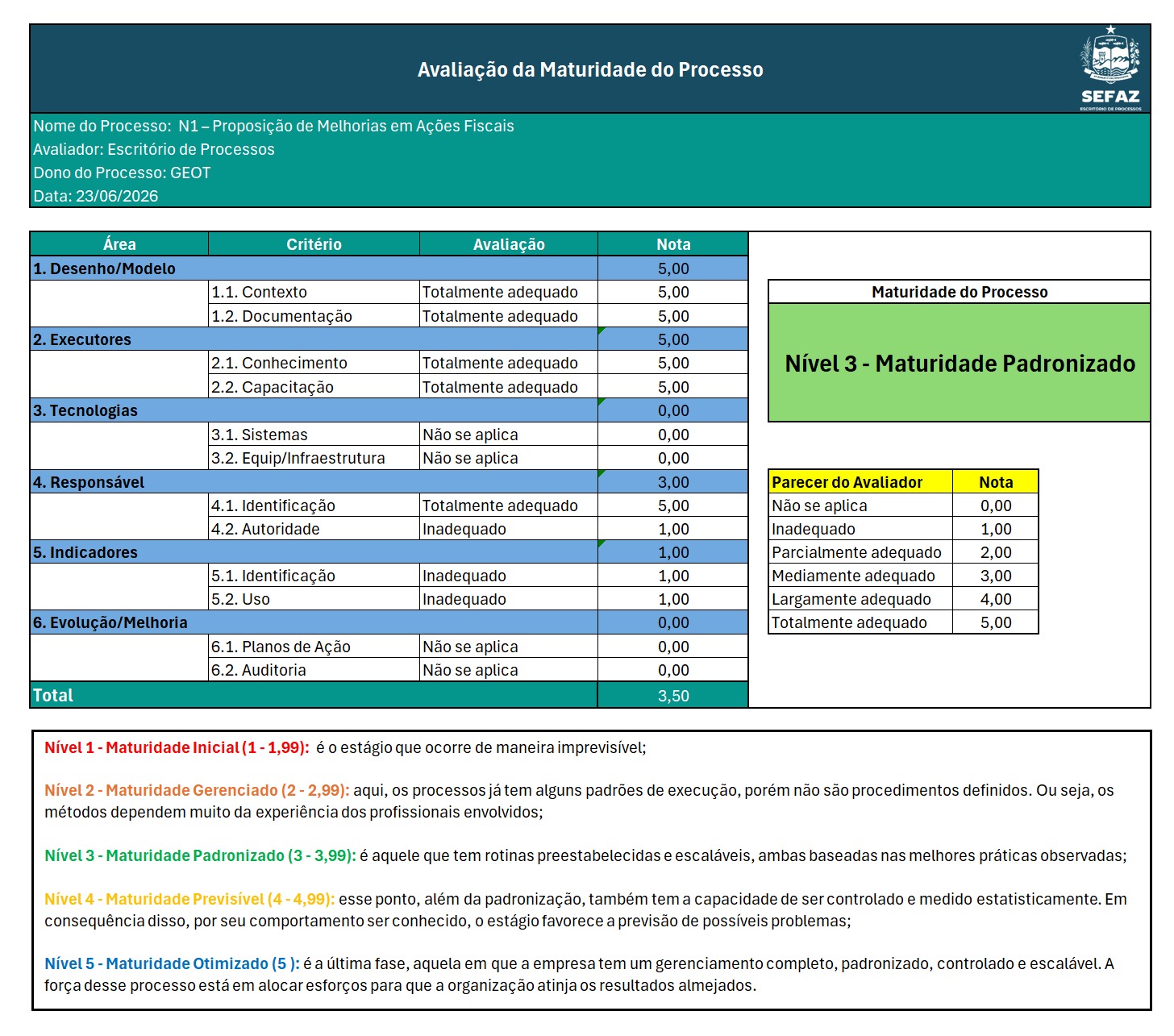 Avaliação da Maturidade do Processo

SEFAZ
ESCRITÓRIO DE PROCESSOS

Nome do Processo: N1 – Proposição de Melhorias em Ações Fiscais
Avaliador: Escritório de Processos
Dono do Processo: GEOT
Data: 23/06/2026

| Área | Critério | Avaliação | Nota |
|---|---|---|---|
| 1. Desenho/Modelo | | | 5,00 |
| | 1.1. Contexto | Totalmente adequado | 5,00 |
| | 1.2. Documentação | Totalmente adequado | 5,00 |
| 2. Executores | | | 5,00 |
| | 2.1. Conhecimento | Totalmente adequado | 5,00 |
| | 2.2. Capacitação | Totalmente adequado | 5,00 |
| 3. Tecnologias | | | 0,00 |
| | 3.1. Sistemas | Não se aplica | 0,00 |
| | 3.2. Equip/Infraestrutura | Não se aplica | 0,00 |
| 4. Responsável | | | 3,00 |
| | 4.1. Identificação | Totalmente adequado | 5,00 |
| | 4.2. Autoridade | Inadequado | 1,00 |
| 5. Indicadores | | | 1,00 |
| | 5.1. Identificação | Inadequado | 1,00 |
| | 5.2. Uso | Inadequado | 1,00 |
| 6. Evolução/Melhoria | | | 0,00 |
| | 6.1. Planos de Ação | Não se aplica | 0,00 |
| | 6.2. Auditoria | Não se aplica | 0,00 |
| Total | | | 3,50 |

Maturidade do Processo

Nível 3 - Maturidade Padronizado

| Parecer do Avaliador | Nota |
|---|---|
| Não se aplica | 0,00 |
| Inadequado | 1,00 |
| Parcialmente adequado | 2,00 |
| Mediamente adequado | 3,00 |
| Largamente adequado | 4,00 |
| Totalmente adequado | 5,00 |

Nível 1 - Maturidade Inicial (1 - 1,99): é o estágio que ocorre de maneira imprevisível;

Nível 2 - Maturidade Gerenciado (2 - 2,99): aqui, os processos já tem alguns padrões de execução, porém não são procedimentos definidos. Ou seja, os métodos dependem muito da experiência dos profissionais envolvidos;

Nível 3 - Maturidade Padronizado (3 - 3,99): é aquele que tem rotinas preestabelecidas e escaláveis, ambas baseadas nas melhores práticas observadas;

Nível 4 - Maturidade Previsível (4 - 4,99): esse ponto, além da padronização, também tem a capacidade de ser controlado e medido estatisticamente. Em consequência disso, por seu comportamento ser conhecido, o estágio favorece a previsão de possíveis problemas;

Nível 5 - Maturidade Otimizado (5 ): é a última fase, aquela em que a empresa tem um gerenciamento completo, padronizado, controlado e escalável. A força desse processo está em alocar esforços para que a organização atinja os resultados almejados.